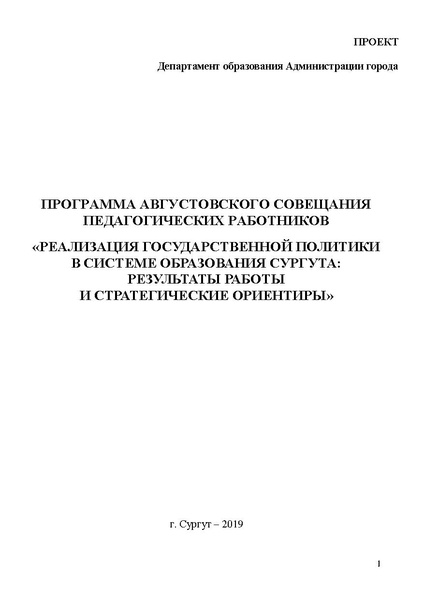 ПРОЕКТ

Департамент образования Администрации города

ПРОГРАММА АВГУСТОВСКОГО СОВЕЩАНИЯ ПЕДАГОГИЧЕСКИХ РАБОТНИКОВ

«РЕАЛИЗАЦИЯ ГОСУДАРСТВЕННОЙ ПОЛИТИКИ В СИСТЕМЕ ОБРАЗОВАНИЯ СУРГУТА: РЕЗУЛЬТАТЫ РАБОТЫ И СТРАТЕГИЧЕСКИЕ ОРИЕНТИРЫ»

г. Сургут – 2019

1